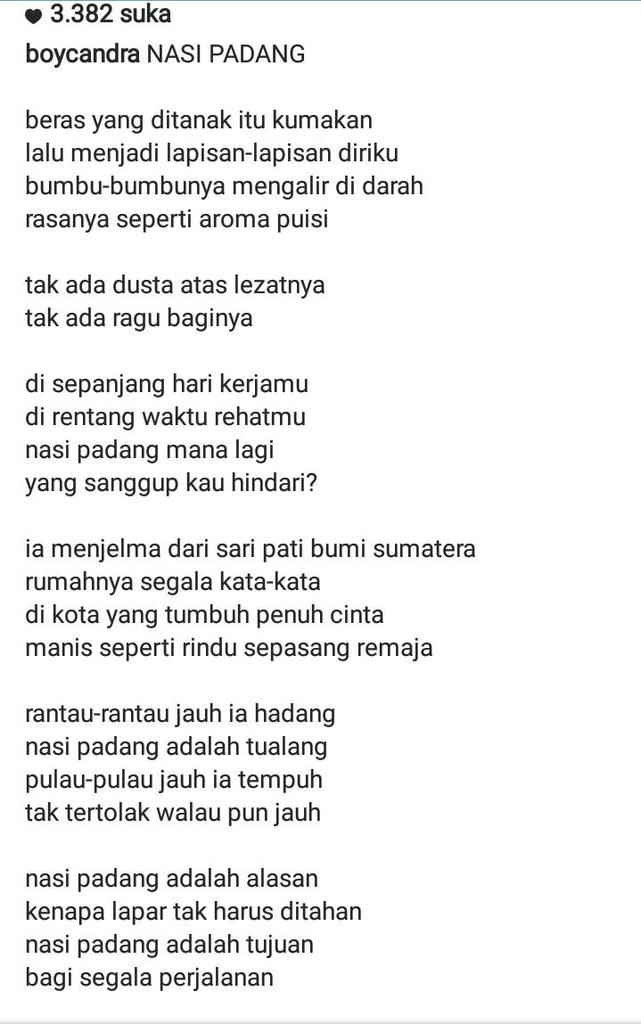 3.382 suka

boycandra NASI PADANG

beras yang ditanak itu kumakan
lalu menjadi lapisan-lapisan diriku
bumbu-bumbunya mengalir di darah
rasanya seperti aroma puisi

tak ada dusta atas lezatnya
tak ada ragu baginya

di sepanjang hari kerjamu
di rentang waktu rehatmu
nasi padang mana lagi
yang sanggup kau hindari?

ia menjelma dari sari pati bumi sumatera
rumahnya segala kata-kata
di kota yang tumbuh penuh cinta
manis seperti rindu sepasang remaja

rantau-rantau jauh ia hadang
nasi padang adalah tualang
pulau-pulau jauh ia tempuh
tak tertolak walau pun jauh

nasi padang adalah alasan
kenapa lapar tak harus ditahan
nasi padang adalah tujuan
bagi segala perjalanan